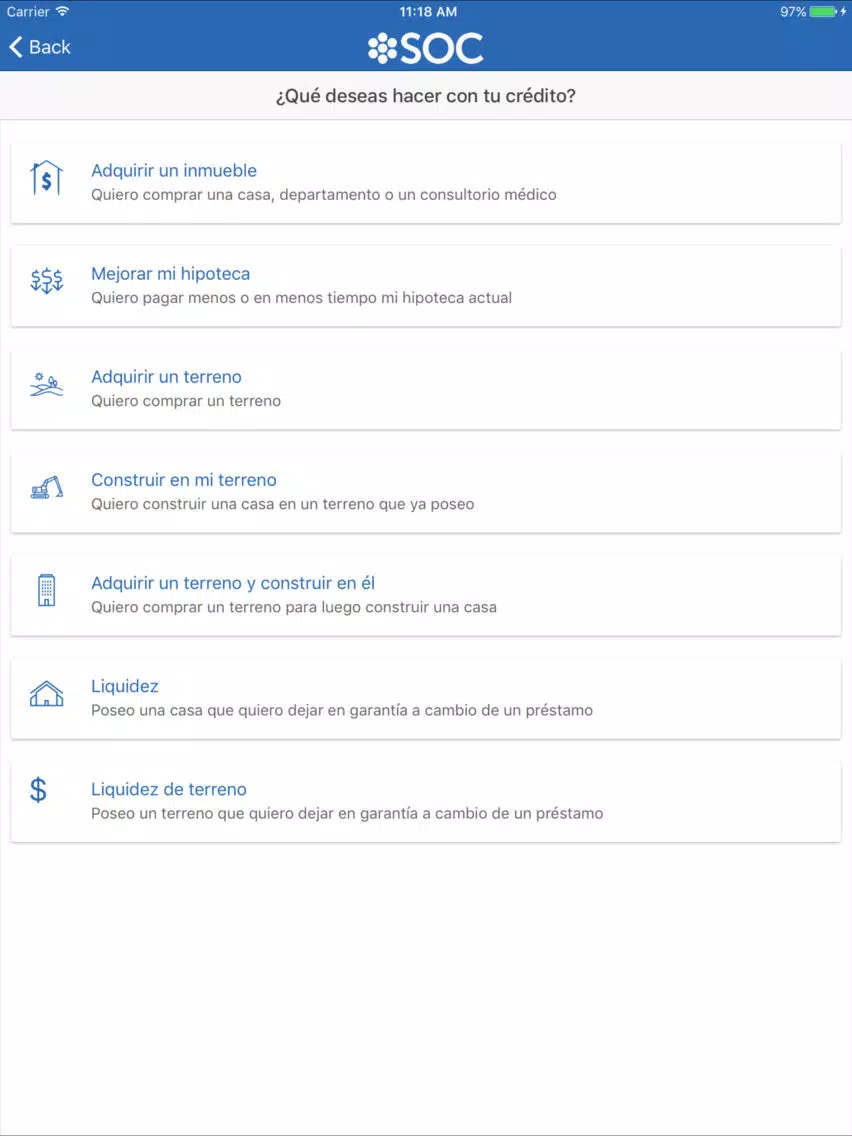 Carrier 11:18 AM 97%

Back SOC

¿Qué deseas hacer con tu crédito?

Adquirir un inmueble
Quiero comprar una casa, departamento o un consultorio médico

Mejorar mi hipoteca
Quiero pagar menos o en menos tiempo mi hipoteca actual

Adquirir un terreno
Quiero comprar un terreno

Construir en mi terreno
Quiero construir una casa en un terreno que ya poseo

Adquirir un terreno y construir en él
Quiero comprar un terreno para luego construir una casa

Liquidez
Poseo una casa que quiero dejar en garantía a cambio de un préstamo

Liquidez de terreno
Poseo un terreno que quiero dejar en garantía a cambio de un préstamo